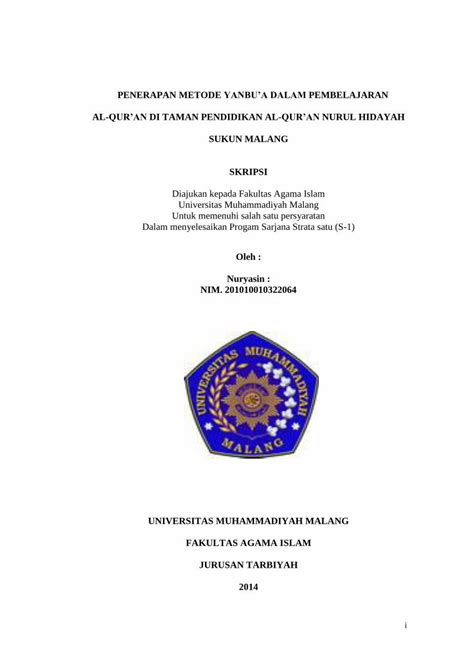 PENERAPAN METODE YANBU'A DALAM PEMBELAJARAN

AL-QUR'AN DI TAMAN PENDIDIKAN AL-QUR'AN NURUL HIDAYAH

SUKUN MALANG

SKRIPSI

Diajukan kepada Fakultas Agama Islam
Universitas Muhammadiyah Malang
Untuk memenuhi salah satu persyaratan
Dalam menyelesaikan Progam Sarjana Strata satu (S-1)

Oleh :

Nuryasin :
NIM. 201010010322064

UNIVERSITAS MUHAMMADIYAH

MALANG

UNIVERSITAS MUHAMMADIYAH MALANG

FAKULTAS AGAMA ISLAM

JURUSAN TARBIYAH

2014

i